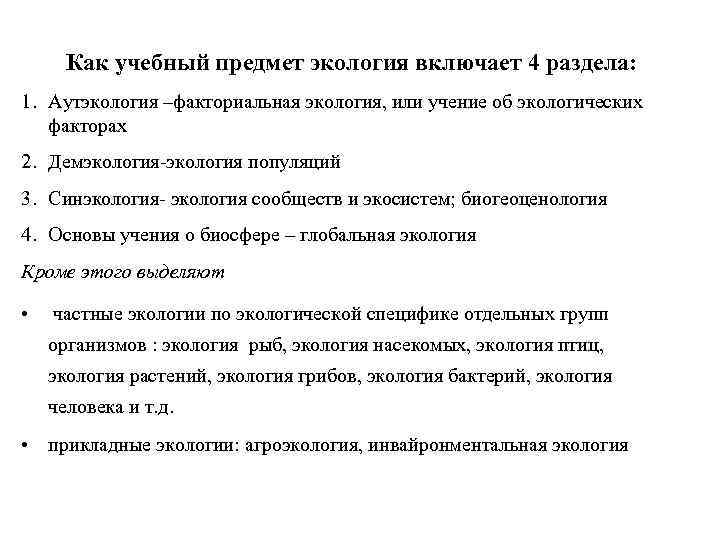 Как учебный предмет экология включает 4 раздела:

1. Аутэкология –факториальная экология, или учение об экологических факторах
2. Демэкология-экология популяций
3. Синэкология- экология сообществ и экосистем; биогеоценология
4. Основы учения о биосфере – глобальная экология

Кроме этого выделяют

• частные экологии по экологической специфике отдельных групп организмов : экология рыб, экология насекомых, экология птиц, экология растений, экология грибов, экология бактерий, экология человека и т.д.
• прикладные экологии: агроэкология, инвайронментальная экология